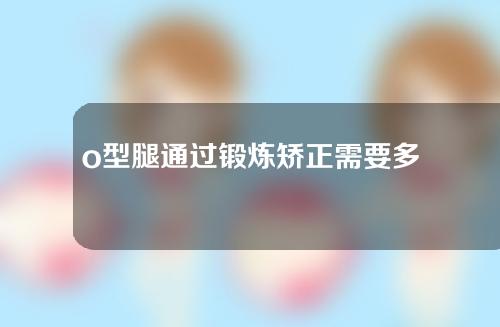 o型腿通过锻炼矫正需要多